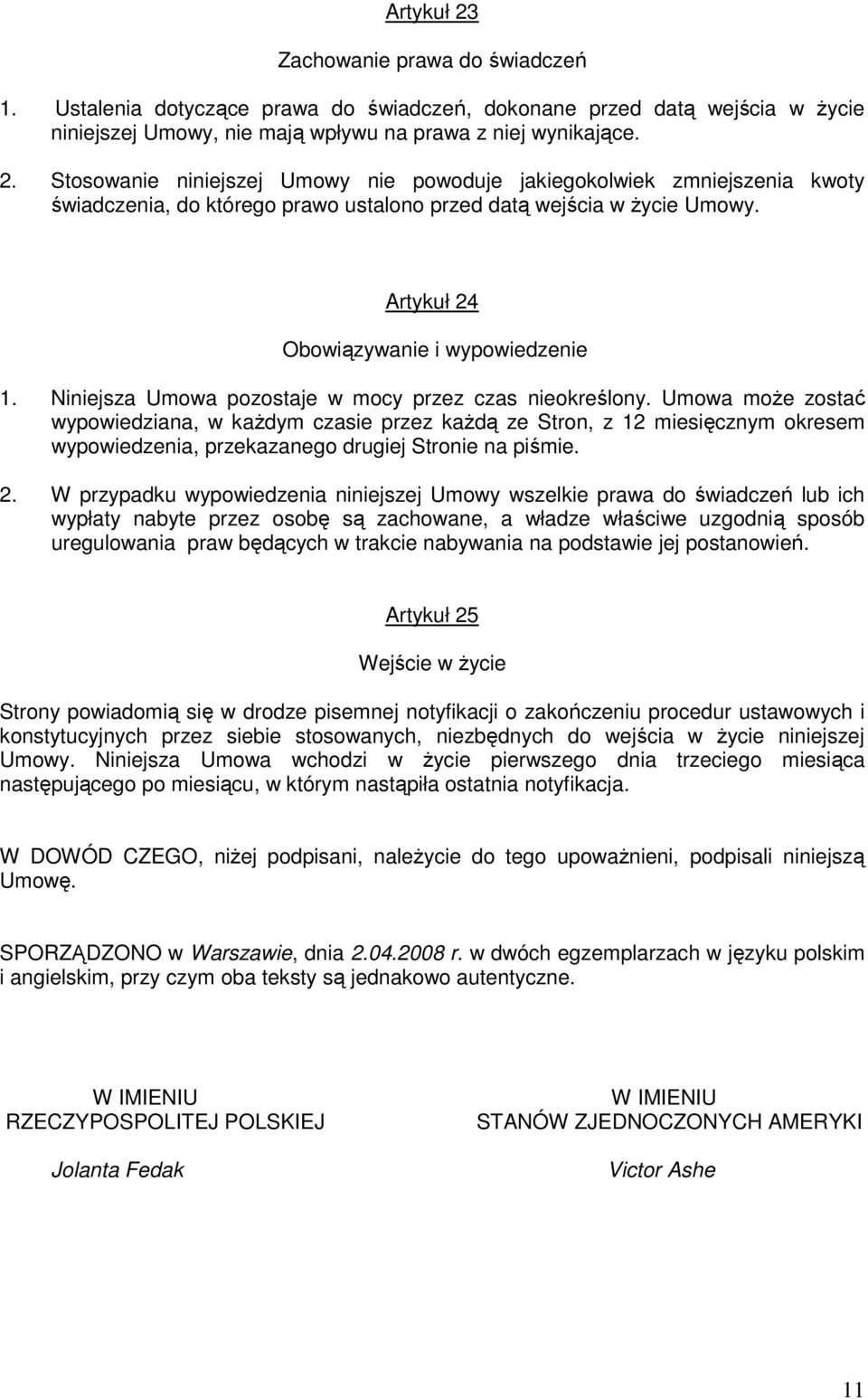 Artykuł 23

Zachowanie prawa do świadczeń

1. Ustalenia dotyczące prawa do świadczeń, dokonane przed datą wejścia w życie niniejszej Umowy, nie mają wpływu na prawa z niej wynikające.

2. Stosowanie niniejszej Umowy nie powoduje jakiegokolwiek zmniejszenia kwoty świadczenia, do którego prawo ustalono przed datą wejścia w życie Umowy.

Artykuł 24

Obowiązywanie i wypowiedzenie

1. Niniejsza Umowa pozostaje w mocy przez czas nieokreślony. Umowa może zostać wypowiedziana, w każdym czasie przez każdą ze Stron, z 12 miesięcznym okresem wypowiedzenia, przekazanego drugiej Stronie na piśmie.

2. W przypadku wypowiedzenia niniejszej Umowy wszelkie prawa do świadczeń lub ich wypłaty nabyte przez osobę są zachowane, a władze właściwe uzgodnią sposób uregulowania praw będących w trakcie nabywania na podstawie jej postanowień.

Artykuł 25

Wejście w życie

Strony powiadomią się w drodze pisemnej notyfikacji o zakończeniu procedur ustawowych i konstytucyjnych przez siebie stosowanych, niezbędnych do wejścia w życie niniejszej Umowy. Niniejsza Umowa wchodzi w życie pierwszego dnia trzeciego miesiąca następującego po miesiącu, w którym nastąpiła ostatnia notyfikacja.

W DOWÓD CZEGO, niżej podpisani, należycie do tego upoważnieni, podpisali niniejszą Umowę.

SPORZĄDZONO w Warszawie, dnia 2.04.2008 r. w dwóch egzemplarzach w języku polskim i angielskim, przy czym oba teksty są jednakowo autentyczne.

W IMIENIU
RZECZYPOSPOLITEJ POLSKIEJ

Jolanta Fedak

W IMIENIU
STANÓW ZJEDNOCZONYCH AMERYKI

Victor Ashe

11